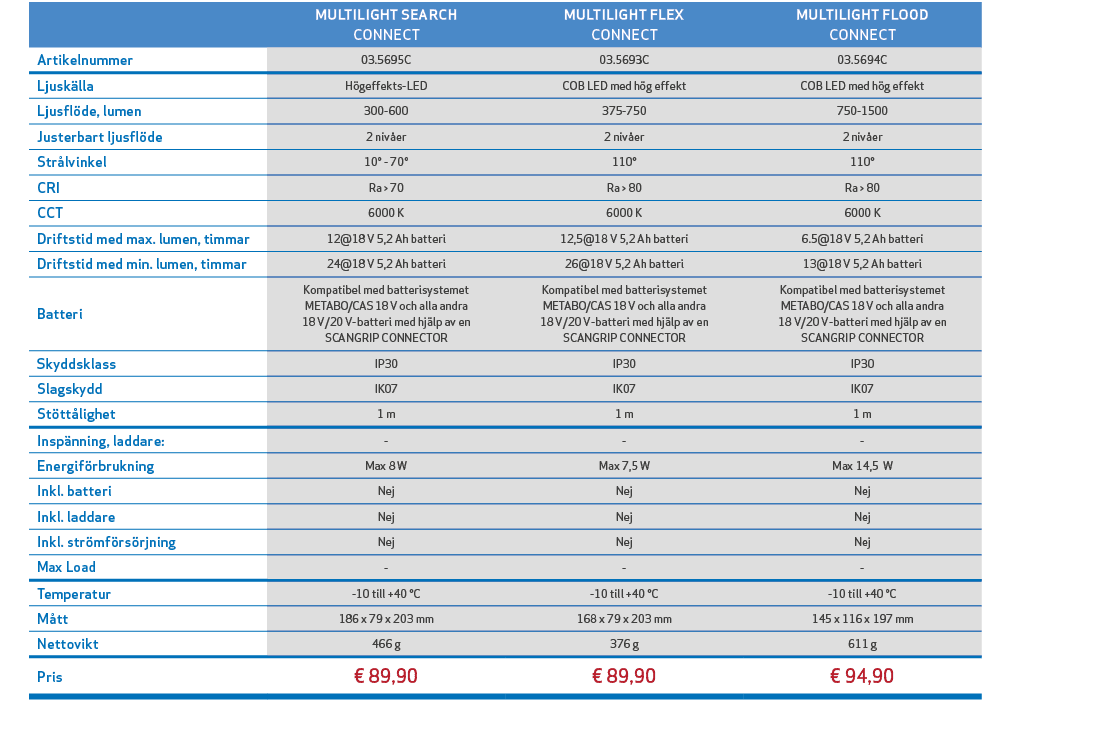 | | MULTILIGHT SEARCH CONNECT | MULTILIGHT FLEX CONNECT | MULTILIGHT FLOOD CONNECT |
|---|---|---|---|
| Artikelnummer | 03.5695C | 03.5693C | 03.5694C |
| Ljuskälla | Högeffekts-LED | COB LED med hög effekt | COB LED med hög effekt |
| Ljusflöde, lumen | 300-600 | 375-750 | 750-1500 |
| Justerbart ljusflöde | 2 nivåer | 2 nivåer | 2 nivåer |
| Strålvinkel | 10° - 70° | 110° | 110° |
| CRI | Ra > 70 | Ra > 80 | Ra > 80 |
| CCT | 6000 K | 6000 K | 6000 K |
| Driftstid med max. lumen, timmar | 12@18 V 5,2 Ah batteri | 12,5@18 V 5,2 Ah batteri | 6.5@18 V 5,2 Ah batteri |
| Driftstid med min. lumen, timmar | 24@18 V 5,2 Ah batteri | 26@18 V 5,2 Ah batteri | 13@18 V 5,2 Ah batteri |
| Batteri | Kompatibel med batterisystemet METABO/CAS 18 V och alla andra 18 V/20 V-batteri med hjälp av en SCANGRIP CONNECTOR | Kompatibel med batterisystemet METABO/CAS 18 V och alla andra 18 V/20 V-batteri med hjälp av en SCANGRIP CONNECTOR | Kompatibel med batterisystemet METABO/CAS 18 V och alla andra 18 V/20 V-batteri med hjälp av en SCANGRIP CONNECTOR |
| Skyddsklass | IP30 | IP30 | IP30 |
| Slagskydd | IK07 | IK07 | IK07 |
| Stöttålighet | 1 m | 1 m | 1 m |
| Inspänning, laddare: | - | - | - |
| Energiförbrukning | Max 8 W | Max 7,5 W | Max 14,5 W |
| Inkl. batteri | Nej | Nej | Nej |
| Inkl. laddare | Nej | Nej | Nej |
| Inkl. strömförsörjning | Nej | Nej | Nej |
| Max Load | - | - | - |
| Temperatur | -10 till +40 °C | -10 till +40 °C | -10 till +40 °C |
| Mått | 186 x 79 x 203 mm | 168 x 79 x 203 mm | 145 x 116 x 197 mm |
| Nettovikt | 466 g | 376 g | 611 g |
| Pris | € 89,90 | € 89,90 | € 94,90 |